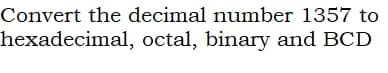 Convert the decimal number 1357 to hexadecimal, octal, binary and BCD